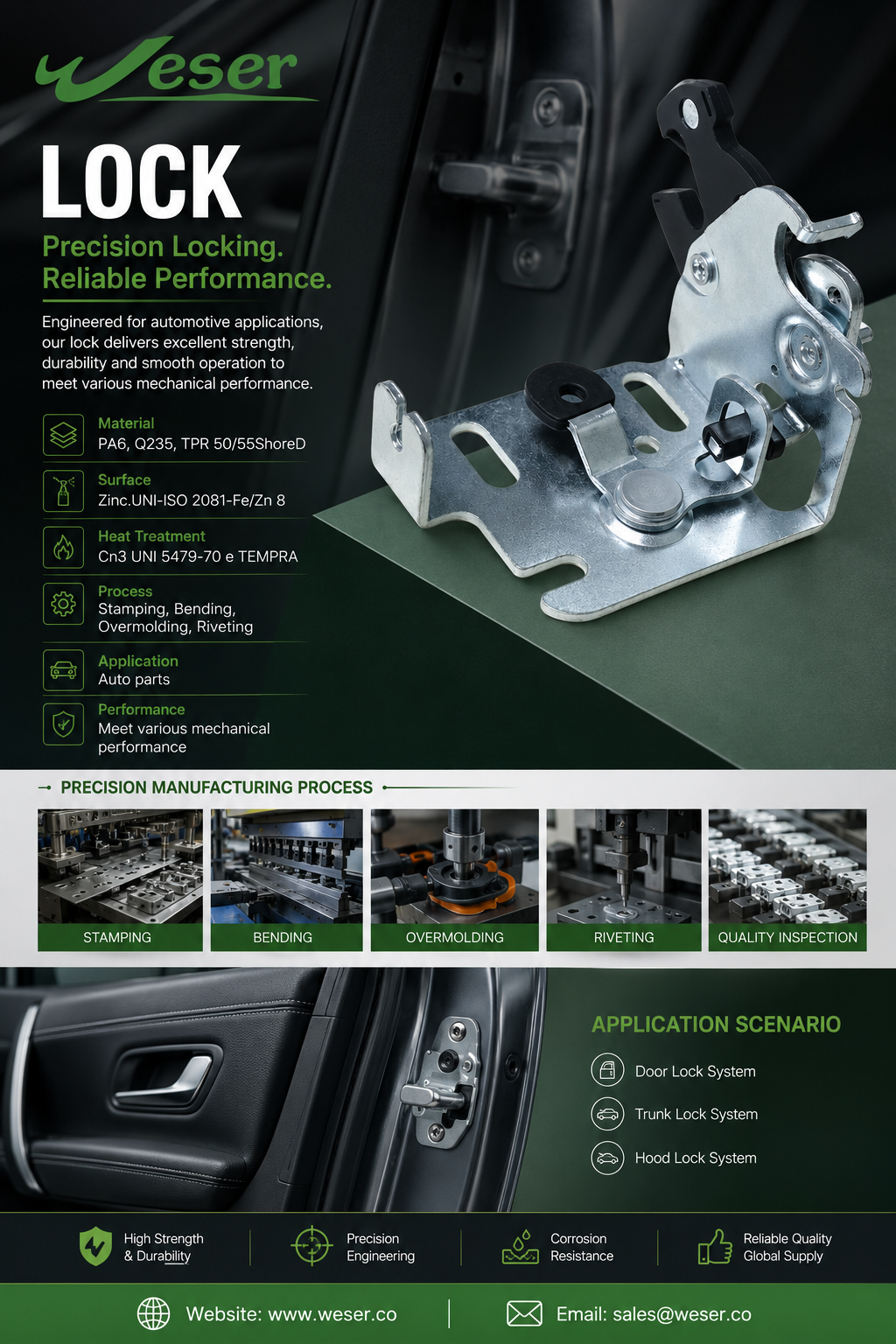 Weser

LOCK

Precision Locking.
Reliable Performance.

Engineered for automotive applications, our lock delivers excellent strength, durability and smooth operation to meet various mechanical performance.

Material
PA6, Q235, TPR 50/55ShoreD

Surface
Zinc.UNI-ISO 2081-Fe/Zn 8

Heat Treatment
Cn3 UNI 5479-70 e TEMPRA

Process
Stamping, Bending, Overmolding, Riveting

Application
Auto parts

Performance
Meet various mechanical performance

PRECISION MANUFACTURING PROCESS

STAMPING
BENDING
OVERMOLDING
RIVETING
QUALITY INSPECTION

APPLICATION SCENARIO

Door Lock System
Trunk Lock System
Hood Lock System

High Strength & Durability
Precision Engineering
Corrosion Resistance
Reliable Quality Global Supply

Website: www.weser.co
Email: sales@weser.co